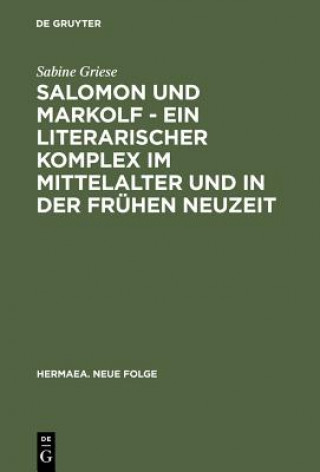 DE GRUYTER

Sabine Griese

SALOMON UND MARKOLF - EIN LITERARISCHER KOMPLEX IM MITTELALTER UND IN DER FRÜHEN NEUZEIT

HERMAEA. NEUE FOLGE

DE G